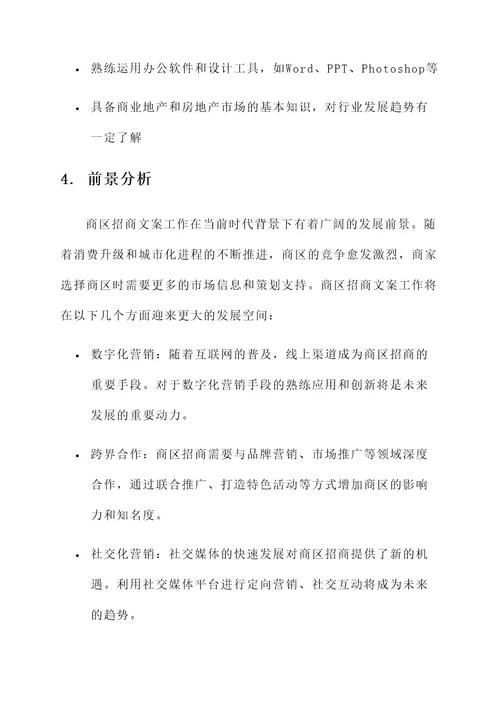 • 熟练运用办公软件和设计工具，如Word、PPT、Photoshop等

• 具备商业地产和房地产市场的基本知识，对行业发展趋势有一定了解

4. 前景分析

商区招商文案工作在当前时代背景下有着广阔的发展前景。随着消费升级和城市化进程的不断推进，商区的竞争愈发激烈，商家选择商区时需要更多的市场信息和策划支持。商区招商文案工作将在以下几个方面迎来更大的发展空间：

• 数字化营销：随着互联网的普及，线上渠道成为商区招商的重要手段。对于数字化营销手段的熟练应用和创新将是未来发展的重要动力。

• 跨界合作：商区招商需要与品牌营销、市场推广等领域深度合作，通过联合推广、打造特色活动等方式增加商区的影响力和知名度。

• 社交化营销：社交媒体的快速发展对商区招商提供了新的机遇。利用社交媒体平台进行定向营销、社交互动将成为未来的趋势。